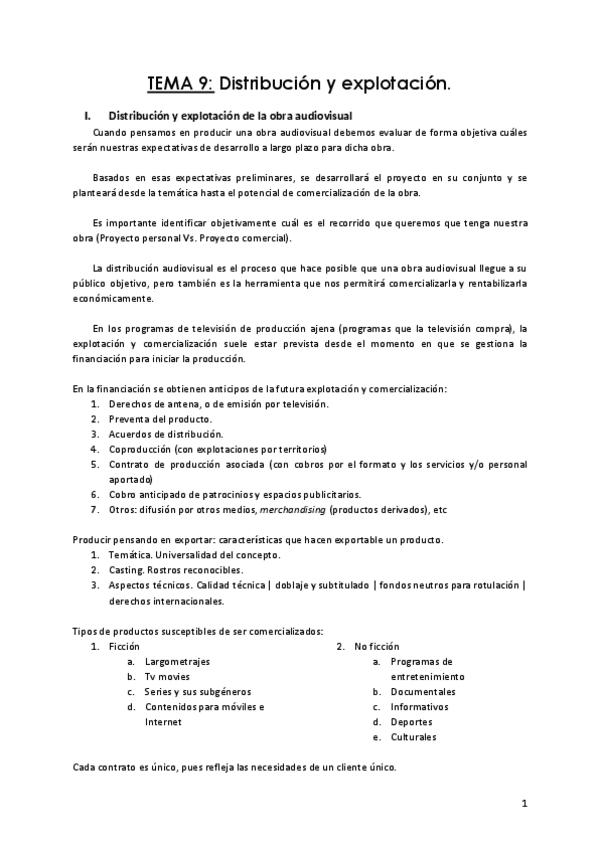 TEMA 9: Distribución y explotación.

I. Distribución y explotación de la obra audiovisual

Cuando pensamos en producir una obra audiovisual debemos evaluar de forma objetiva cuáles serán nuestras expectativas de desarrollo a largo plazo para dicha obra.

Basados en esas expectativas preliminares, se desarrollará el proyecto en su conjunto y se planteará desde la temática hasta el potencial de comercialización de la obra.

Es importante identificar objetivamente cuál es el recorrido que queremos que tenga nuestra obra (Proyecto personal Vs. Proyecto comercial).

La distribución audiovisual es el proceso que hace posible que una obra audiovisual llegue a su público objetivo, pero también es la herramienta que nos permitirá comercializarla y rentabilizarla económicamente.

En los programas de televisión de producción ajena (programas que la televisión compra), la explotación y comercialización suele estar prevista desde el momento en que se gestiona la financiación para iniciar la producción.

En la financiación se obtienen anticipos de la futura explotación y comercialización:
1. Derechos de antena, o de emisión por televisión.
2. Preventa del producto.
3. Acuerdos de distribución.
4. Coproducción (con explotaciones por territorios)
5. Contrato de producción asociada (con cobros por el formato y los servicios y/o personal aportado)
6. Cobro anticipado de patrocinios y espacios publicitarios.
7. Otros: difusión por otros medios, merchandising (productos derivados), etc

Producir pensando en exportar: características que hacen exportable un producto.
1. Temática. Universalidad del concepto.
2. Casting. Rostros reconocibles.
3. Aspectos técnicos. Calidad técnica | doblaje y subtitulado | fondos neutros para rotulación | derechos internacionales.

Tipos de productos susceptibles de ser comercializados:
1. Ficción
a. Largometrajes
b. Tv movies
c. Series y sus subgéneros
d. Contenidos para móviles e Internet

2. No ficción
a. Programas de entretenimiento
b. Documentales
c. Informativos
d. Deportes
e. Culturales

Cada contrato es único, pues refleja las necesidades de un cliente único.

1